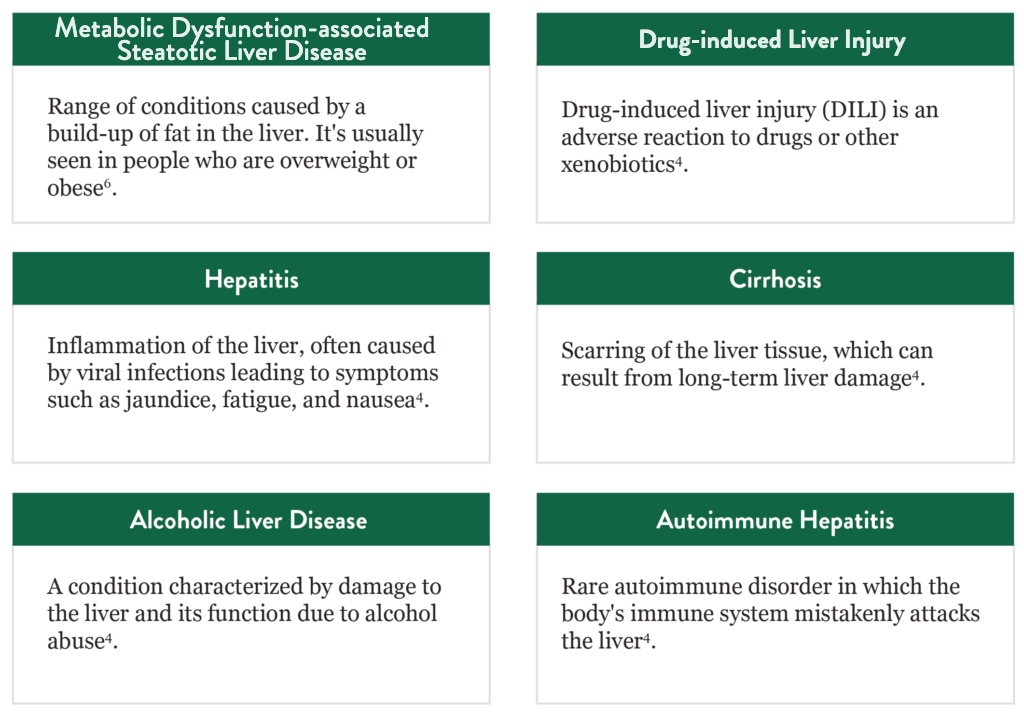 Metabolic Dysfunction-associated Steatotic Liver Disease

Range of conditions caused by a build-up of fat in the liver. It's usually seen in people who are overweight or obese$^{6}$.

Drug-induced Liver Injury

Drug-induced liver injury (DILI) is an adverse reaction to drugs or other xenobiotics$^{4}$.

Hepatitis

Inflammation of the liver, often caused by viral infections leading to symptoms such as jaundice, fatigue, and nausea$^{4}$.

Cirrhosis

Scarring of the liver tissue, which can result from long-term liver damage$^{4}$.

Alcoholic Liver Disease

A condition characterized by damage to the liver and its function due to alcohol abuse$^{4}$.

Autoimmune Hepatitis

Rare autoimmune disorder in which the body's immune system mistakenly attacks the liver$^{4}$.